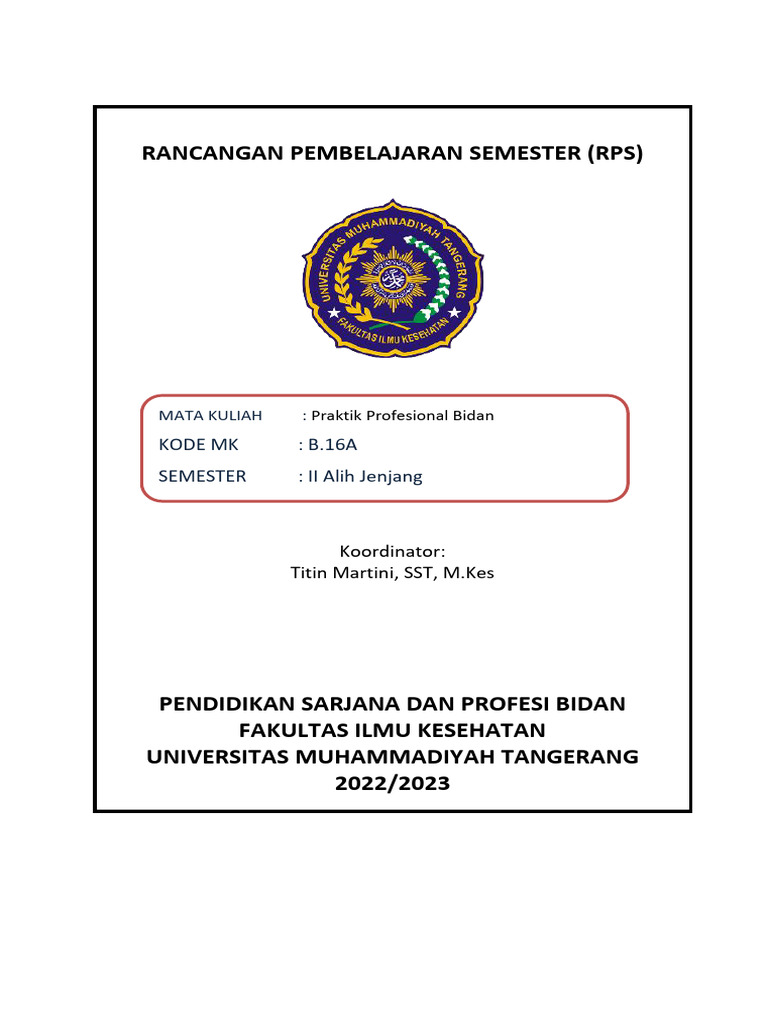 RANCANGAN PEMBELAJARAN SEMESTER (RPS)

UNIVERSITAS MUHAMMADIYAH TANGERANG
FAKULTAS ILMU KESEHATAN

MATA KULIAH : Praktik Profesional Bidan
KODE MK : B.16A
SEMESTER : II Alih Jenjang

Koordinator:
Titin Martini, SST, M.Kes

PENDIDIKAN SARJANA DAN PROFESI BIDAN
FAKULTAS ILMU KESEHATAN
UNIVERSITAS MUHAMMADIYAH TANGERANG
2022/2023